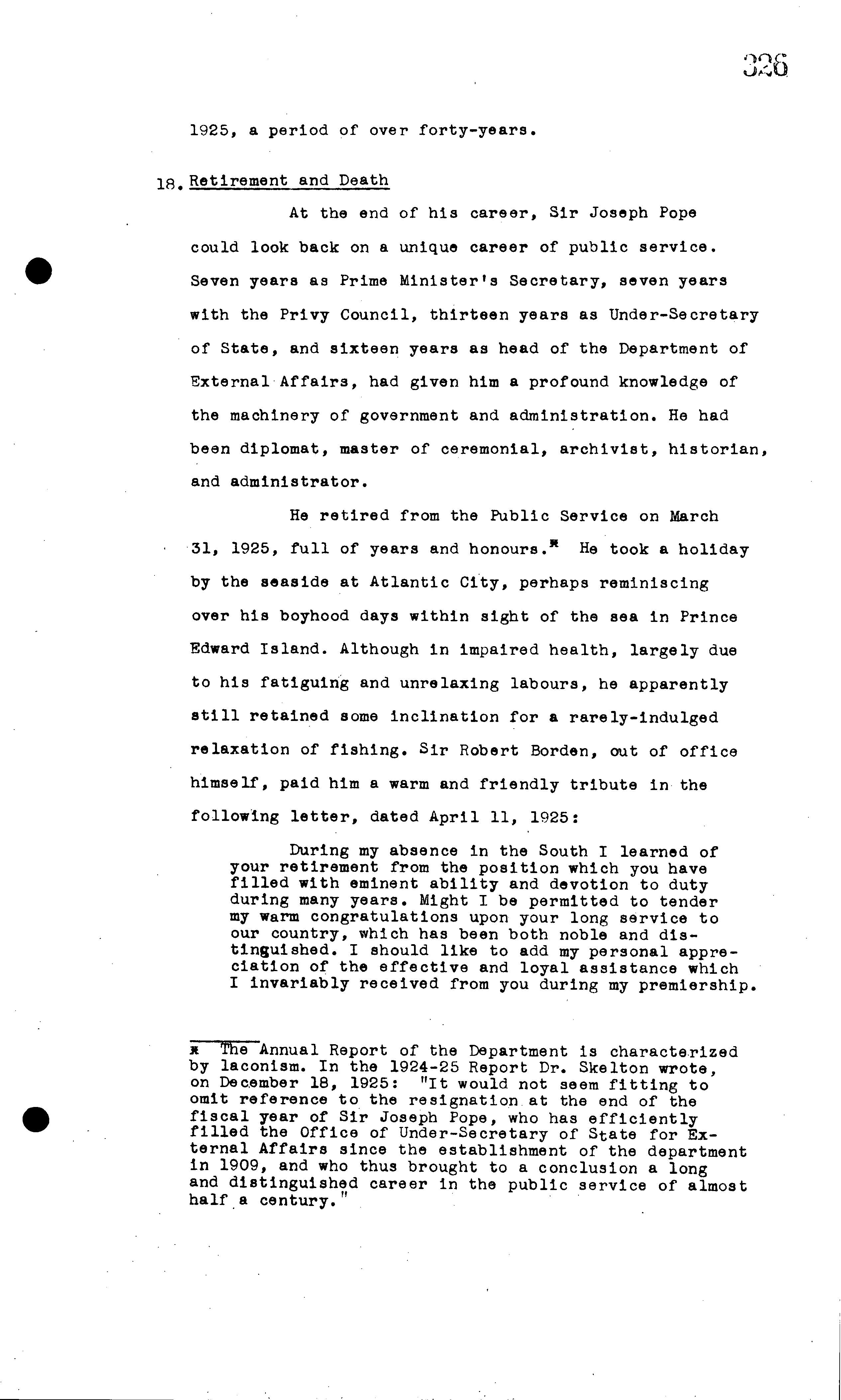 326

1925, a period of over forty-years.

18. Retirement and Death

At the end of his career, Sir Joseph Pope could look back on a unique career of public service. Seven years as Prime Minister's Secretary, seven years with the Privy Council, thirteen years as Under-Secretary of State, and sixteen years as head of the Department of External Affairs, had given him a profound knowledge of the machinery of government and administration. He had been diplomat, master of ceremonial, archivist, historian, and administrator.

He retired from the Public Service on March 31, 1925, full of years and honours.* He took a holiday by the seaside at Atlantic City, perhaps reminiscing over his boyhood days within sight of the sea in Prince Edward Island. Although in impaired health, largely due to his fatiguing and unrelaxing labours, he apparently still retained some inclination for a rarely-indulged relaxation of fishing. Sir Robert Borden, out of office himself, paid him a warm and friendly tribute in the following letter, dated April 11, 1925:

During my absence in the South I learned of your retirement from the position which you have filled with eminent ability and devotion to duty during many years. Might I be permitted to tender my warm congratulations upon your long service to our country, which has been both noble and distinguished. I should like to add my personal appreciation of the effective and loyal assistance which I invariably received from you during my premiership.

* The Annual Report of the Department is characterized by laconism. In the 1924-25 Report Dr. Skelton wrote, on December 18, 1925: "It would not seem fitting to omit reference to the resignation at the end of the fiscal year of Sir Joseph Pope, who has efficiently filled the Office of Under-Secretary of State for External Affairs since the establishment of the department in 1909, and who thus brought to a conclusion a long and distinguished career in the public service of almost half a century."